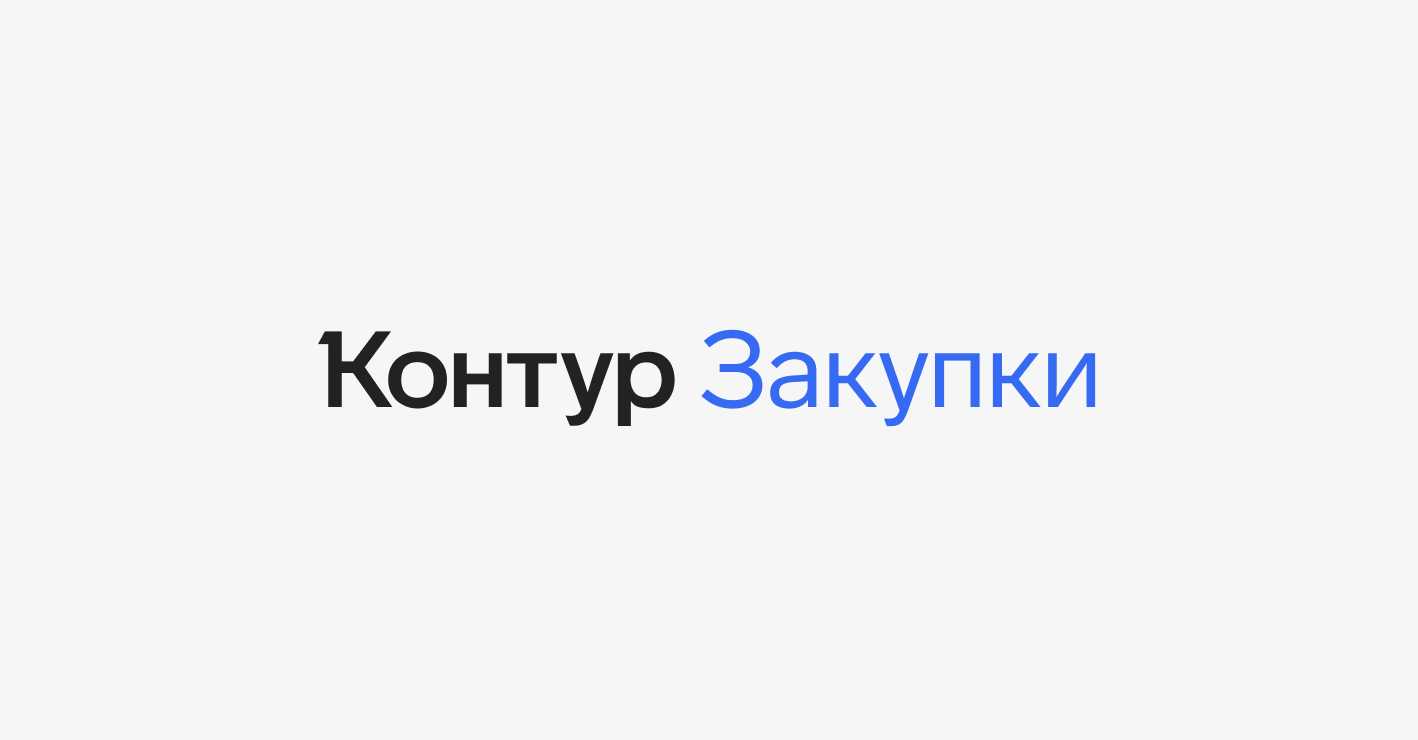 Контур Закупки